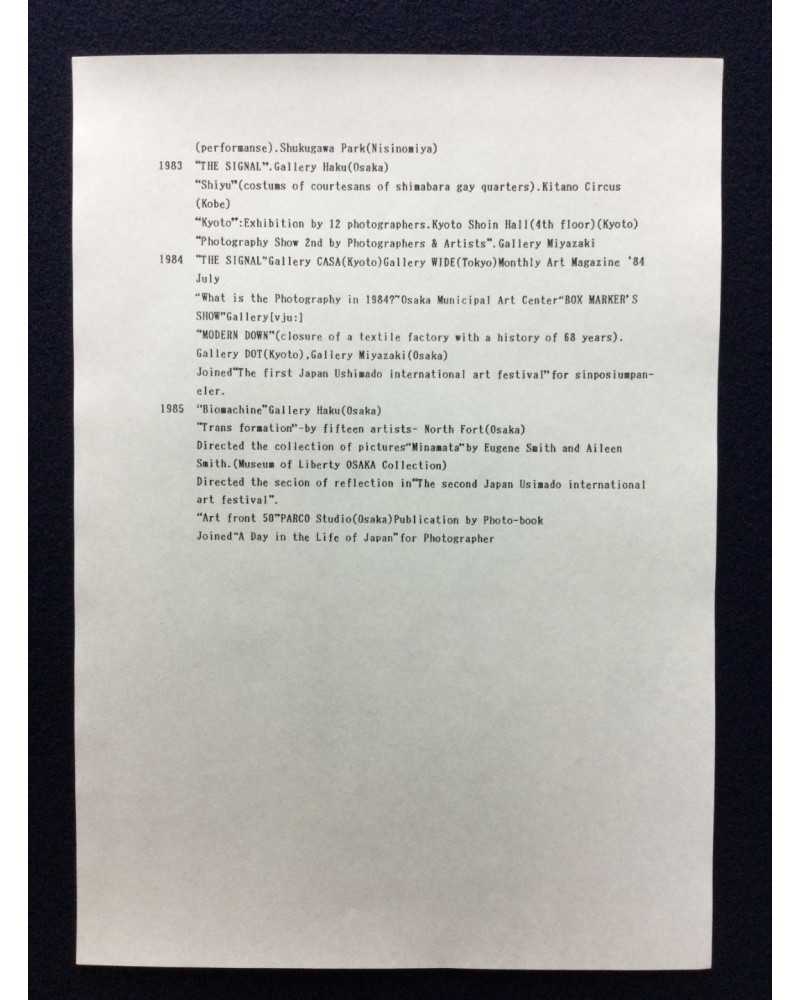 (performanse).Shukugawa Park(Nisinomiya)

1983 "THE SIGNAL".Gallery Haku(Osaka)
"Shiyu"(costums of courtesans of shimabara gay quarters).Kitano Circus (Kobe)
"Kyoto":Exhibition by 12 photographers.Kyoto Shoin Hall(4th floor)(Kyoto)
"Photography Show 2nd by Photographers & Artists".Gallery Miyazaki

1984 "THE SIGNAL"Gallery CASA(Kyoto)Gallery WIDE(Tokyo)Monthly Art Magazine '84 July
"What is the Photography in 1984?"Osaka Municipal Art Center"BOX MARKER'S SHOW"Gallery[vju:]
"MODERN DOWN"(closure of a textile factory with a history of 68 years). Gallery DOT(Kyoto),Gallery Miyazaki(Osaka)
Joined"The first Japan Ushimado international art festival"for sinposiumpaneler.

1985 "Biomachine"Gallery Haku(Osaka)
"Trans formation"-by fifteen artists- North Fort(Osaka)
Directed the collection of pictures"Minamata"by Eugene Smith and Aileen Smith.(Museum of Liberty OSAKA Collection)
Directed the secion of reflection in"The second Japan Usimado international art festival".
"Art front 50"PARCO Studio(Osaka)Publication by Photo-book
Joined"A Day in the Life of Japan"for Photographer